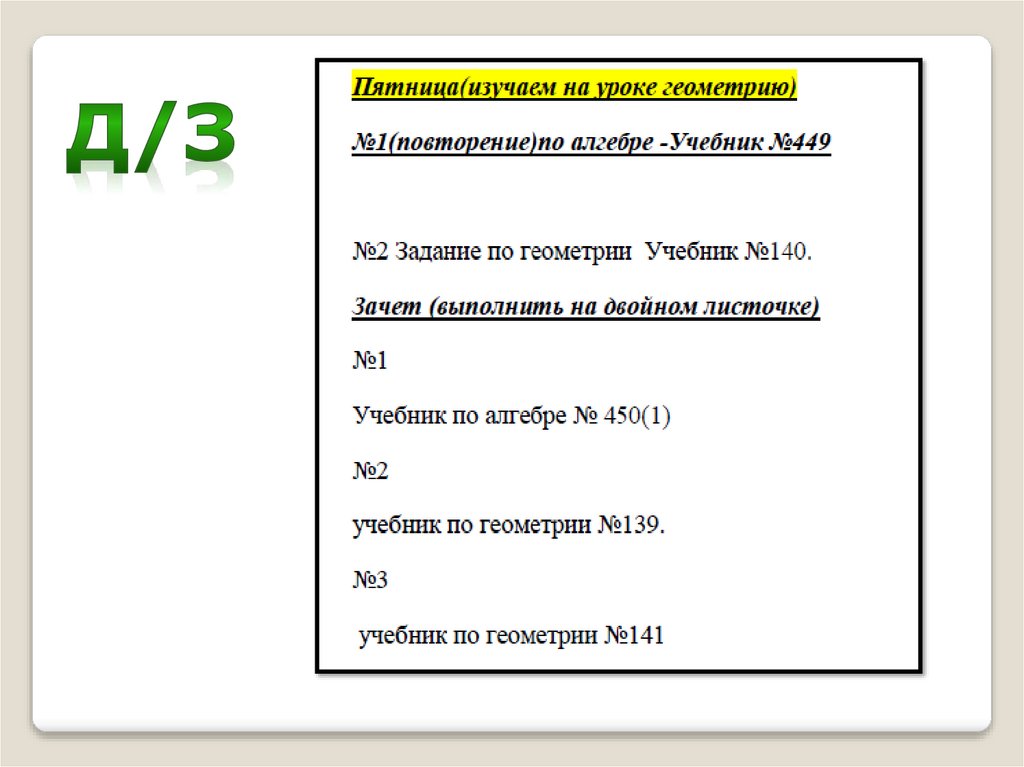 Д/З

Пятница(изучаем на уроке геометрию)

№1(повторение)по алгебре -Учебник №449

№2 Задание по геометрии Учебник №140.

Зачет (выполнить на двойном листочке)

№1

Учебник по алгебре № 450(1)

№2

учебник по геометрии №139.

№3

учебник по геометрии №141